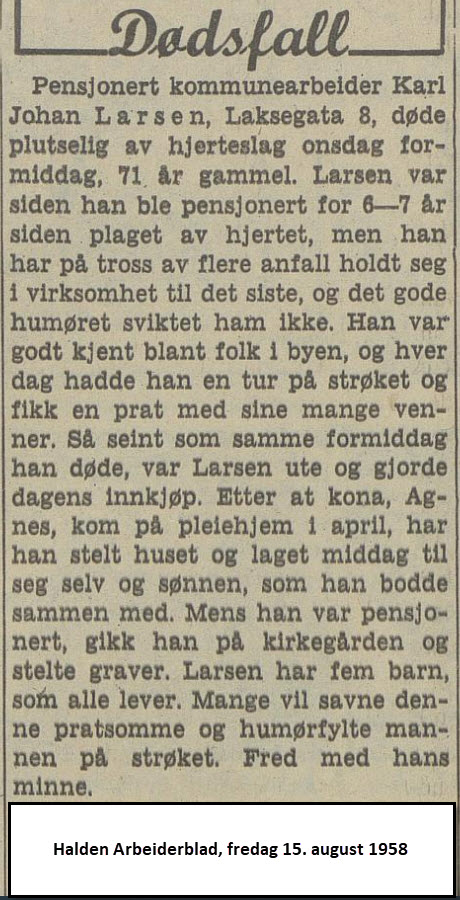 Dødsfall

Pensjonert kommunearbeider Karl Johan Larsen, Laksegata 8, døde plutselig av hjerteslag onsdag formiddag, 71 år gammel. Larsen var siden han ble pensjonert for 6—7 år siden plaget av hjertet, men han har på tross av flere anfall holdt seg i virksomhet til det siste, og det gode humøret sviktet ham ikke. Han var godt kjent blant folk i byen, og hver dag hadde han en tur på strøket og fikk en prat med sine mange venner. Så seint som samme formiddag han døde, var Larsen ute og gjorde dagens innkjøp. Etter at kona, Agnes, kom på pleiehjem i april, har han stelt huset og laget middag til seg selv og sønnen, som han bodde sammen med. Mens han var pensjonert, gikk han på kirkegården og stelte graver. Larsen har fem barn, som alle lever. Mange vil savne denne pratsomme og humørfylte mannen på strøket. Fred med hans minne.

Halden Arbeiderblad, fredag 15. august 1958